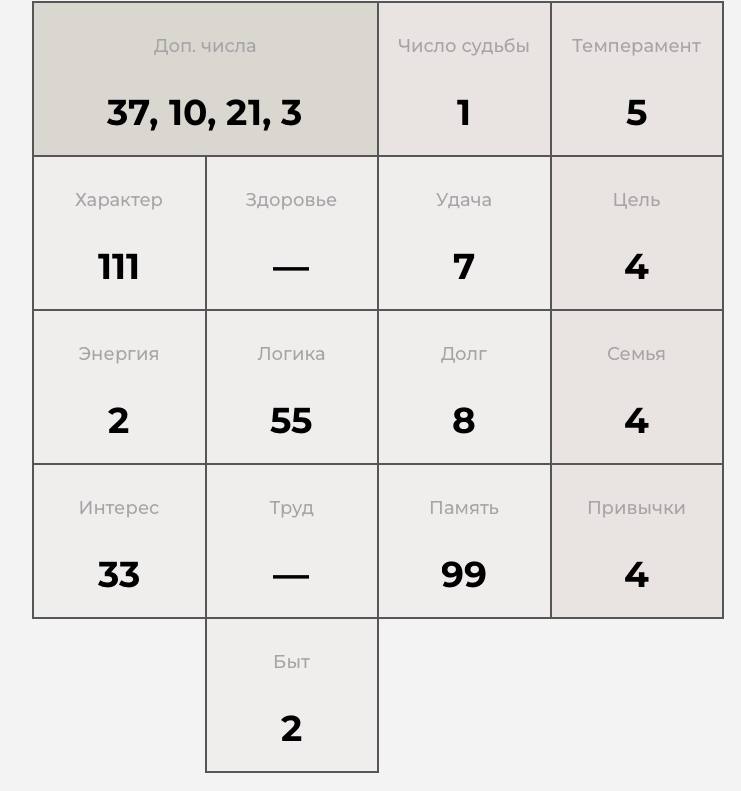 | Доп. числа 37, 10, 21, 3 | | Число судьбы 1 | Темперамент 5 |
|---|---|---|---|
| Характер 111 | Здоровье — | Удача 7 | Цель 4 |
| Энергия 2 | Логика 55 | Долг 8 | Семья 4 |
| Интерес 33 | Труд — | Память 99 | Привычки 4 |
| | Быт 2 | | |